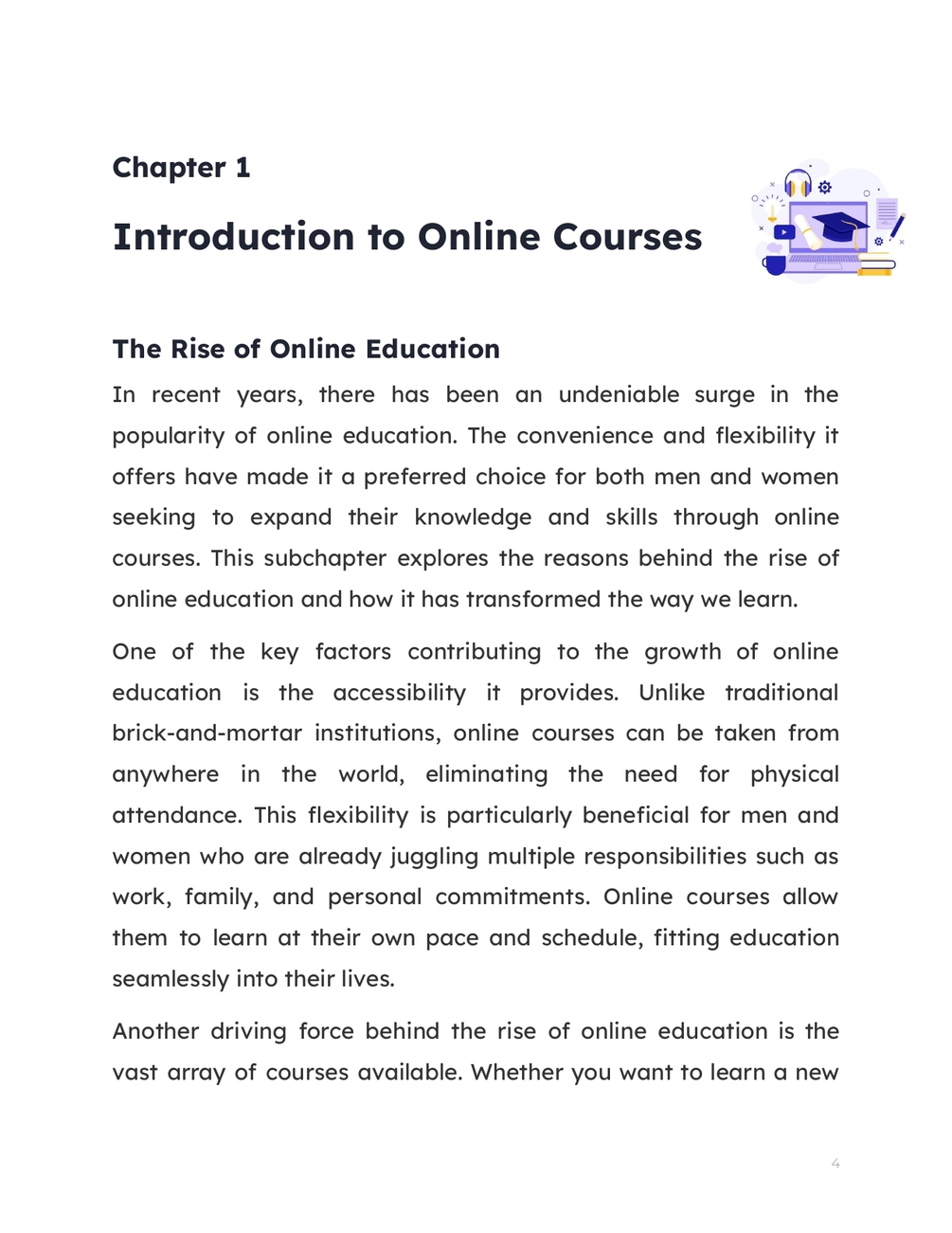 Chapter 1

Introduction to Online Courses

The Rise of Online Education

In recent years, there has been an undeniable surge in the popularity of online education. The convenience and flexibility it offers have made it a preferred choice for both men and women seeking to expand their knowledge and skills through online courses. This subchapter explores the reasons behind the rise of online education and how it has transformed the way we learn.

One of the key factors contributing to the growth of online education is the accessibility it provides. Unlike traditional brick-and-mortar institutions, online courses can be taken from anywhere in the world, eliminating the need for physical attendance. This flexibility is particularly beneficial for men and women who are already juggling multiple responsibilities such as work, family, and personal commitments. Online courses allow them to learn at their own pace and schedule, fitting education seamlessly into their lives.

Another driving force behind the rise of online education is the vast array of courses available. Whether you want to learn a new

4